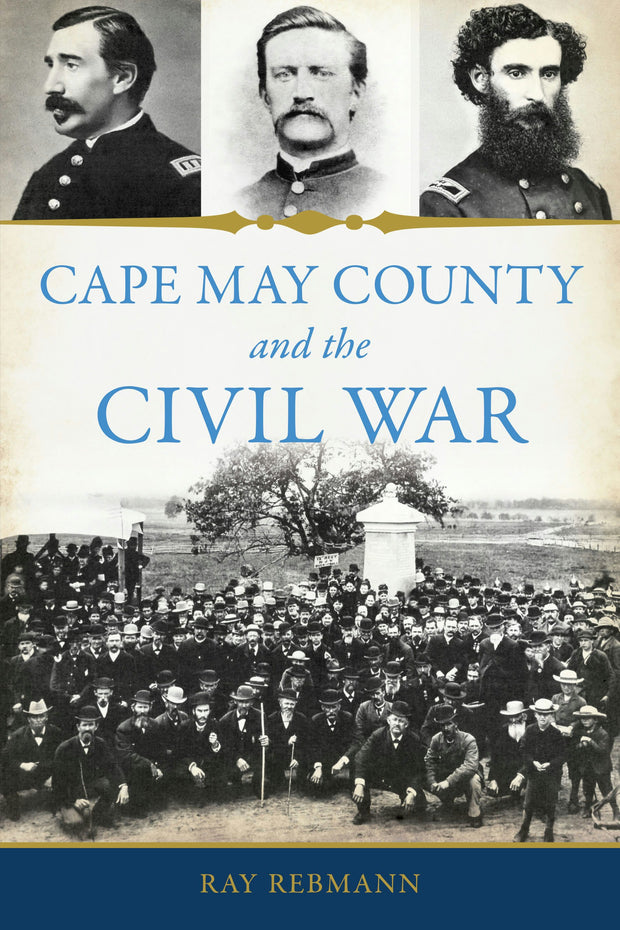 CAPE MAY COUNTY
and the
CIVIL WAR

RAY REBMANN